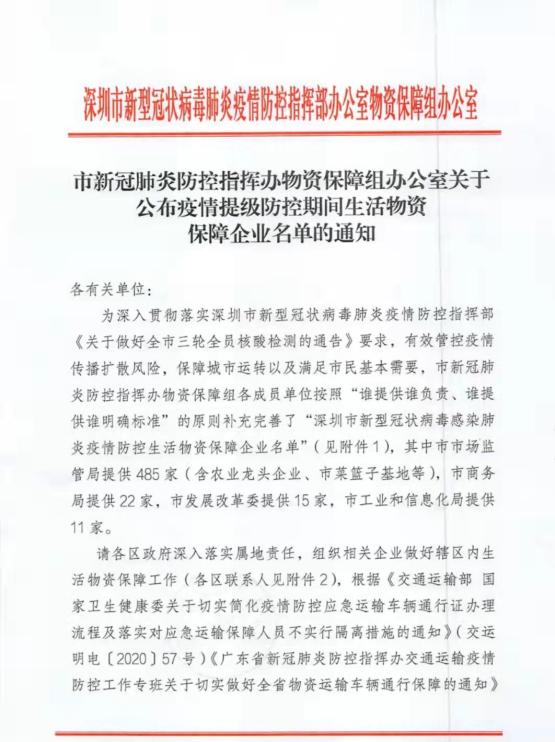 深圳市新型冠状病毒肺炎疫情防控指挥部办公室物资保障组办公室

市新冠肺炎防控指挥办物资保障组办公室关于公布疫情提级防控期间生活物资保障企业名单的通知

各有关单位：

为深入贯彻落实深圳市新型冠状病毒肺炎疫情防控指挥部《关于做好全市三轮全员核酸检测的通告》要求，有效管控疫情传播扩散风险，保障城市运转以及满足市民基本需要，市新冠肺炎防控指挥办物资保障组各成员单位按照“谁提供谁负责、谁提供谁明确标准”的原则补充完善了“深圳市新型冠状病毒感染肺炎疫情防控生活物资保障企业名单”（见附件1），其中市市场监管局提供485家（含农业龙头企业、市菜篮子基地等），市商务局提供22家，市发展改革委提供15家，市工业和信息化局提供11家。

请各区政府深入落实属地责任，组织相关企业做好辖区内生活物资保障工作（各区联系人见附件2），根据《交通运输部 国家卫生健康委关于切实简化疫情防控应急运输车辆通行证办理流程及落实对应急运输保障人员不实行隔离措施的通知》（交运明电〔2020〕57号）《广东省新冠肺炎防控指挥办交通运输疫情防控工作专班关于切实做好全省物资运输车辆通行保障的通知》